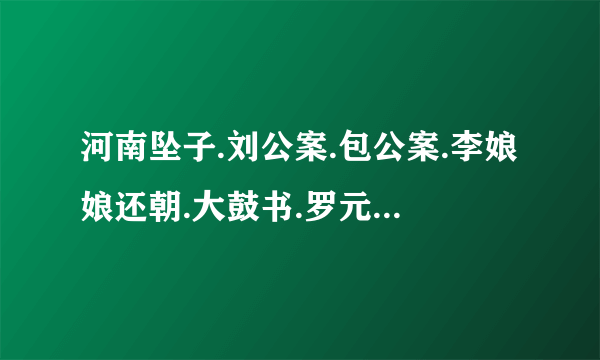 河南坠子.刘公案.包公案.李娘娘还朝.大鼓书.罗元...